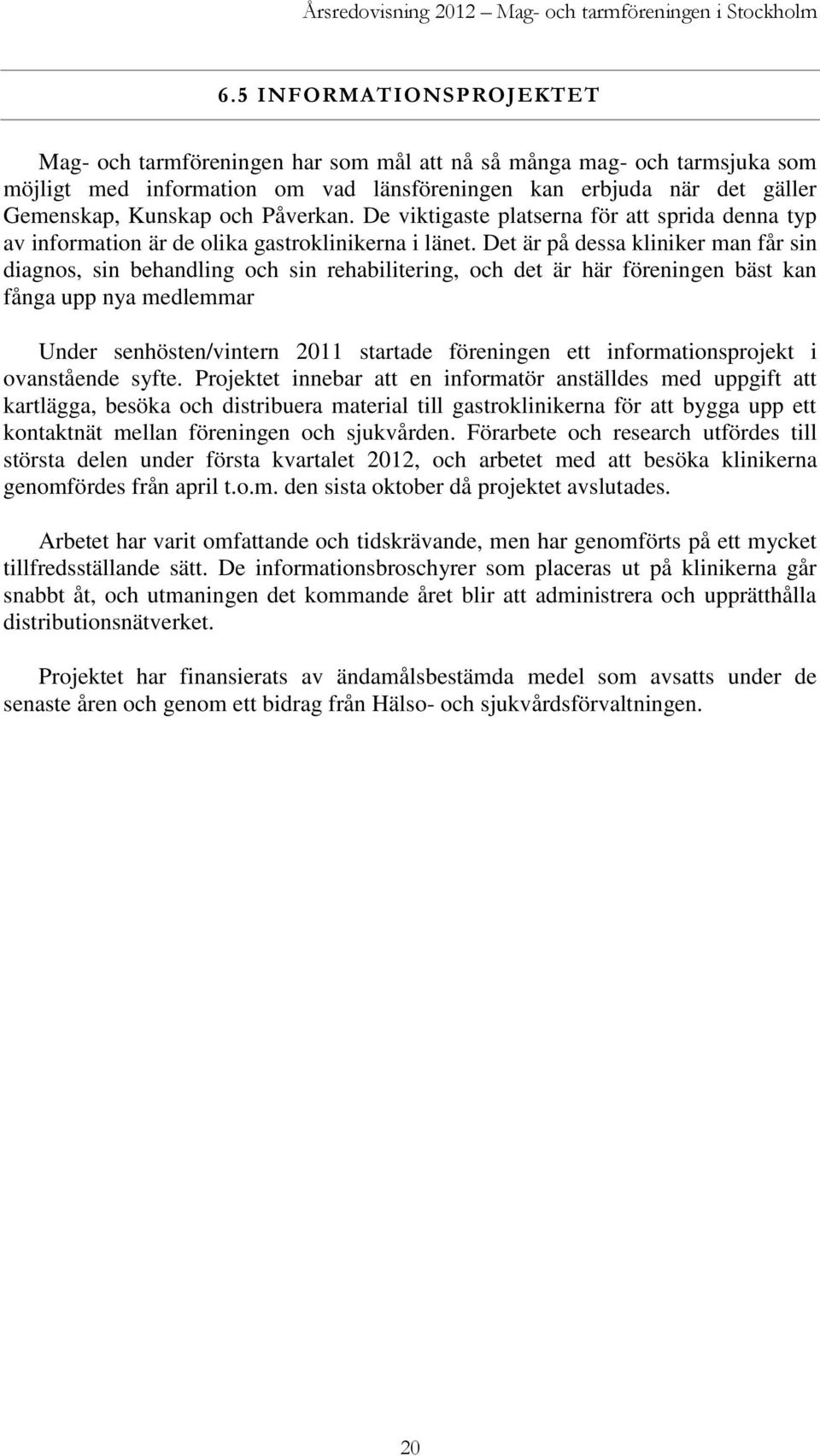 Årsredovisning 2012 – Mag- och tarmföreningen i Stockholm

6.5 INFORMATIONSPROJEKTET

Mag- och tarmföreningen har som mål att nå så många mag- och tarmsjuka som möjligt med information om vad länsföreningen kan erbjuda när det gäller Gemenskap, Kunskap och Påverkan. De viktigaste platserna för att sprida denna typ av information är de olika gastroklinikerna i länet. Det är på dessa kliniker man får sin diagnos, sin behandling och sin rehabilitering, och det är här föreningen bäst kan fånga upp nya medlemmar

Under senhösten/vintern 2011 startade föreningen ett informationsprojekt i ovanstående syfte. Projektet innebar att en informatör anställdes med uppgift att kartlägga, besöka och distribuera material till gastroklinikerna för att bygga upp ett kontaktnät mellan föreningen och sjukvården. Förarbete och research utfördes till största delen under första kvartalet 2012, och arbetet med att besöka klinikerna genomfördes från april t.o.m. den sista oktober då projektet avslutades.

Arbetet har varit omfattande och tidskrävande, men har genomförts på ett mycket tillfredsställande sätt. De informationsbroschyrer som placeras ut på klinikerna går snabbt åt, och utmaningen det kommande året blir att administrera och upprätthålla distributionsnätverket.

Projektet har finansierats av ändamålsbestämda medel som avsatts under de senaste åren och genom ett bidrag från Hälso- och sjukvårdsförvaltningen.

20